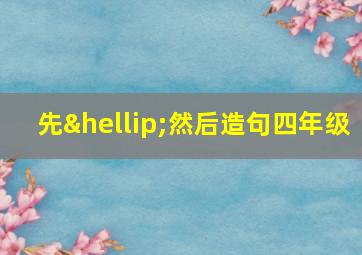 先&hellip;然后造句四年级